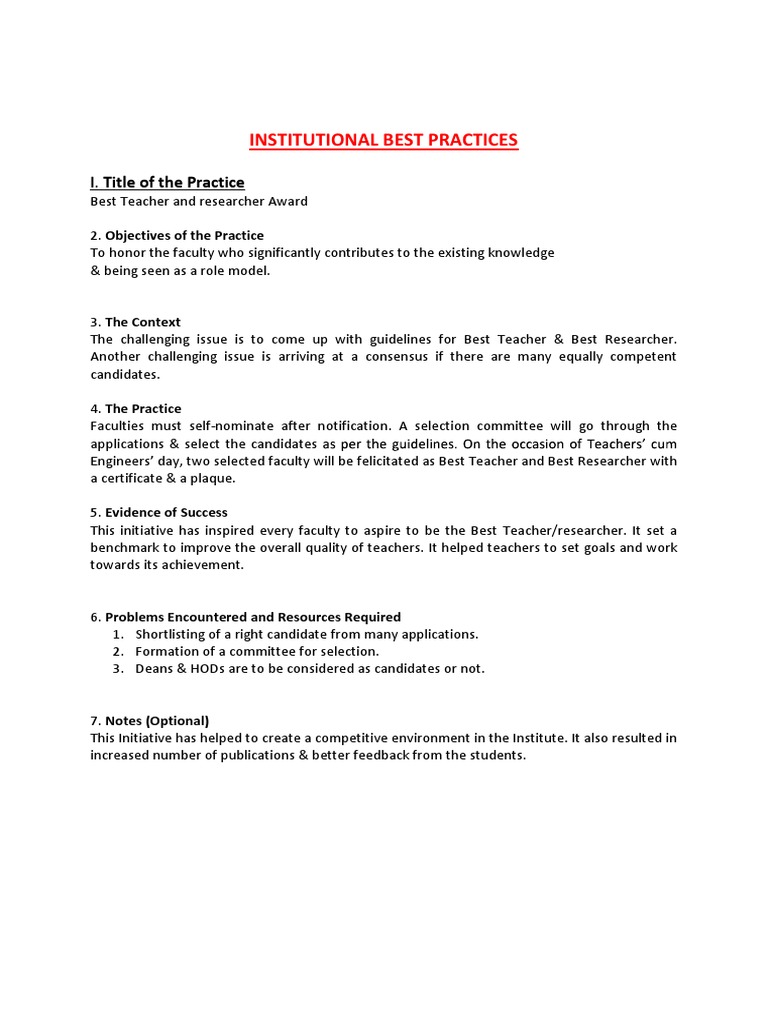 INSTITUTIONAL BEST PRACTICES

I. Title of the Practice
Best Teacher and researcher Award

2. Objectives of the Practice
To honor the faculty who significantly contributes to the existing knowledge & being seen as a role model.

3. The Context
The challenging issue is to come up with guidelines for Best Teacher & Best Researcher. Another challenging issue is arriving at a consensus if there are many equally competent candidates.

4. The Practice
Faculties must self-nominate after notification. A selection committee will go through the applications & select the candidates as per the guidelines. On the occasion of Teachers' cum Engineers' day, two selected faculty will be felicitated as Best Teacher and Best Researcher with a certificate & a plaque.

5. Evidence of Success
This initiative has inspired every faculty to aspire to be the Best Teacher/researcher. It set a benchmark to improve the overall quality of teachers. It helped teachers to set goals and work towards its achievement.

6. Problems Encountered and Resources Required
1. Shortlisting of a right candidate from many applications.
2. Formation of a committee for selection.
3. Deans & HODs are to be considered as candidates or not.

7. Notes (Optional)
This Initiative has helped to create a competitive environment in the Institute. It also resulted in increased number of publications & better feedback from the students.